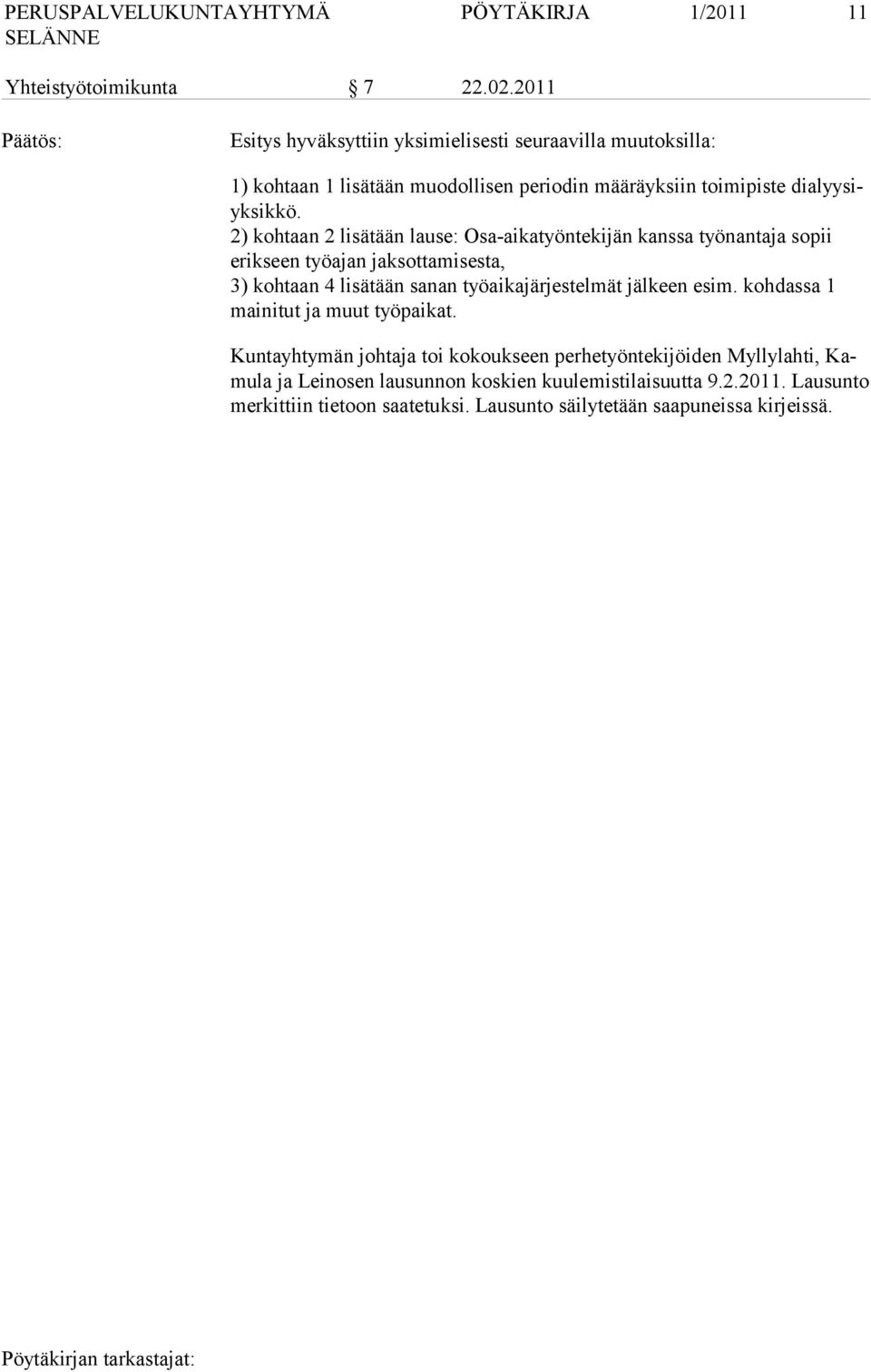 PERUSPALVELUKUNTAYHTYMÄ SELÄNNE PÖYTÄKIRJA 1/2011 11

Yhteistyötoimikunta § 7 22.02.2011

Päätös: Esitys hyväksyttiin yksimielisesti seuraavilla muutoksilla:

1) kohtaan 1 lisätään muodollisen periodin määräyksiin toimipiste dialyysiyksikkö.
2) kohtaan 2 lisätään lause: Osa-aikatyöntekijän kanssa työnantaja sopii erikseen työajan jaksottamisesta,
3) kohtaan 4 lisätään sanan työaikajärjestelmät jälkeen esim. kohdassa 1 mainitut ja muut työpaikat.

Kuntayhtymän johtaja toi kokoukseen perhetyöntekijöiden Myllylahti, Kamula ja Leinosen lausunnon koskien kuulemistilaisuutta 9.2.2011. Lausunto merkittiin tietoon saatetuksi. Lausunto säilytetään saapuneissa kirjeissä.

Pöytäkirjan tarkastajat: